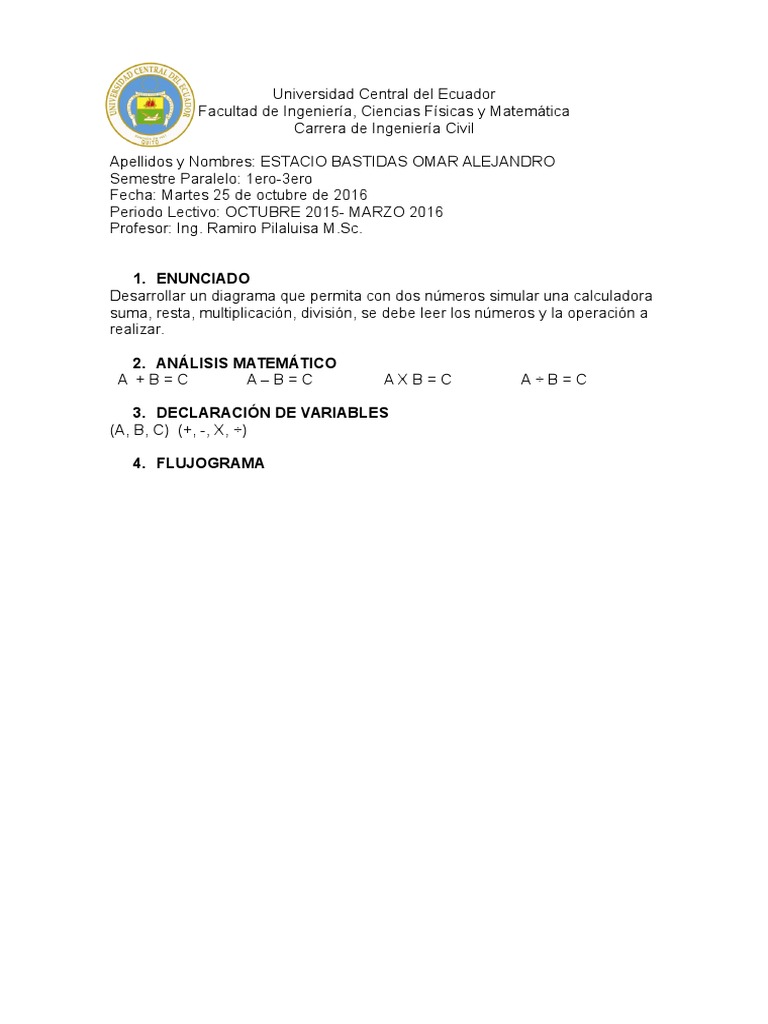 UNIVERSIDAD CENTRAL DEL ECUADOR

Universidad Central del Ecuador
Facultad de Ingeniería, Ciencias Físicas y Matemática
Carrera de Ingeniería Civil

Apellidos y Nombres: ESTACIO BASTIDAS OMAR ALEJANDRO
Semestre Paralelo: 1ero-3ero
Fecha: Martes 25 de octubre de 2016
Periodo Lectivo: OCTUBRE 2015- MARZO 2016
Profesor: Ing. Ramiro Pilaluisa M.Sc.

1. ENUNCIADO
Desarrollar un diagrama que permita con dos números simular una calculadora suma, resta, multiplicación, división, se debe leer los números y la operación a realizar.

2. ANÁLISIS MATEMÁTICO
A + B = C A – B = C A X B = C A ÷ B = C

3. DECLARACIÓN DE VARIABLES
(A, B, C) (+, -, X, ÷)

4. FLUJOGRAMA